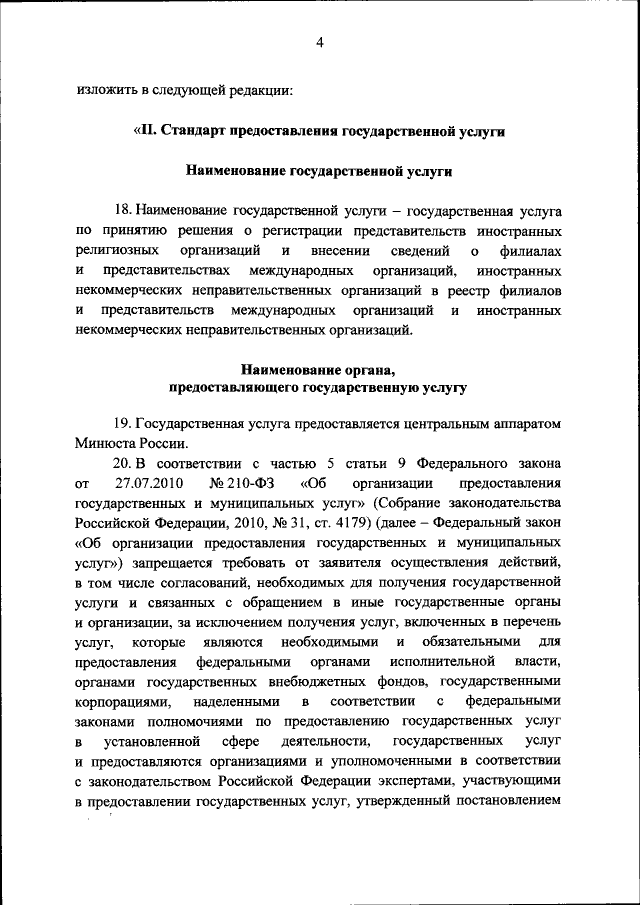 4

изложить в следующей редакции:

«II. Стандарт предоставления государственной услуги

Наименование государственной услуги

18. Наименование государственной услуги – государственная услуга по принятию решения о регистрации представительств иностранных религиозных организаций и внесении сведений о филиалах и представительствах международных организаций, иностранных некоммерческих неправительственных организаций в реестр филиалов и представительств международных организаций и иностранных некоммерческих неправительственных организаций.

Наименование органа, предоставляющего государственную услугу

19. Государственная услуга предоставляется центральным аппаратом Минюста России.

20. В соответствии с частью 5 статьи 9 Федерального закона от 27.07.2010 № 210-ФЗ «Об организации предоставления государственных и муниципальных услуг» (Собрание законодательства Российской Федерации, 2010, № 31, ст. 4179) (далее – Федеральный закон «Об организации предоставления государственных и муниципальных услуг») запрещается требовать от заявителя осуществления действий, в том числе согласований, необходимых для получения государственной услуги и связанных с обращением в иные государственные органы и организации, за исключением получения услуг, включенных в перечень услуг, которые являются необходимыми и обязательными для предоставления федеральными органами исполнительной власти, органами государственных внебюджетных фондов, государственными корпорациями, наделенными в соответствии с федеральными законами полномочиями по предоставлению государственных услуг в установленной сфере деятельности, государственных услуг и предоставляются организациями и уполномоченными в соответствии с законодательством Российской Федерации экспертами, участвующими в предоставлении государственных услуг, утвержденный постановлением